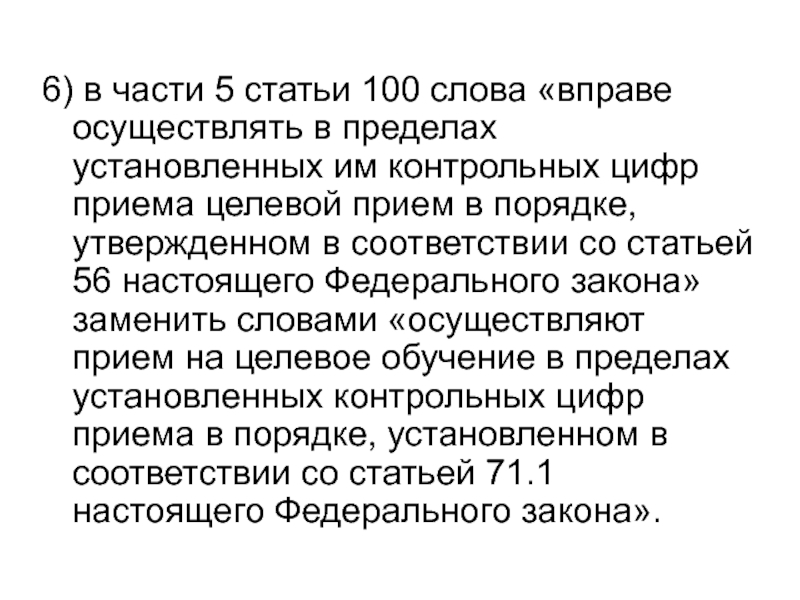 6) в части 5 статьи 100 слова «вправе осуществлять в пределах установленных им контрольных цифр приема целевой прием в порядке, утвержденном в соответствии со статьей 56 настоящего Федерального закона» заменить словами «осуществляют прием на целевое обучение в пределах установленных контрольных цифр приема в порядке, установленном в соответствии со статьей 71.1 настоящего Федерального закона».